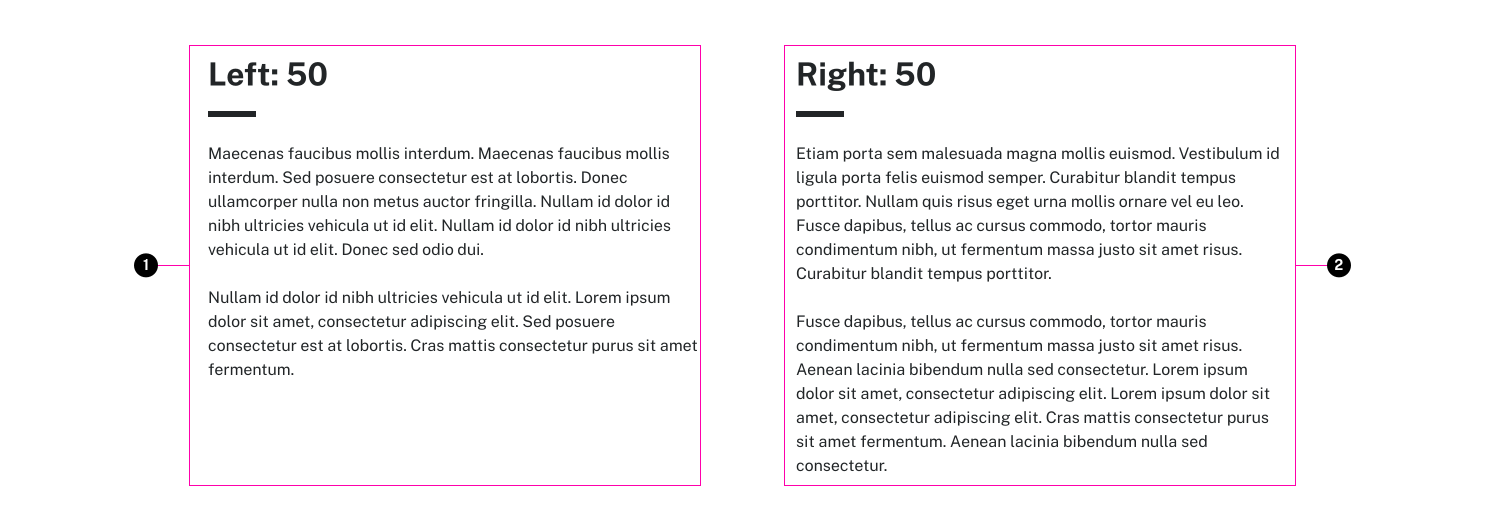 1

Left: 50

Maecenas faucibus mollis interdum. Maecenas faucibus mollis interdum. Sed posuere consectetur est at lobortis. Donec ullamcorper nulla non metus auctor fringilla. Nullam id dolor id nibh ultricies vehicula ut id elit. Nullam id dolor id nibh ultricies vehicula ut id elit. Donec sed odio dui.

Nullam id dolor id nibh ultricies vehicula ut id elit. Lorem ipsum dolor sit amet, consectetur adipiscing elit. Sed posuere consectetur est at lobortis. Cras mattis consectetur purus sit amet fermentum.

Right: 50

Etiam porta sem malesuada magna mollis euismod. Vestibulum id ligula porta felis euismod semper. Curabitur blandit tempus porttitor. Nullam quis risus eget urna mollis ornare vel eu leo. Fusce dapibus, tellus ac cursus commodo, tortor mauris condimentum nibh, ut fermentum massa justo sit amet risus. Curabitur blandit tempus porttitor.

Fusce dapibus, tellus ac cursus commodo, tortor mauris condimentum nibh, ut fermentum massa justo sit amet risus. Aenean lacinia bibendum nulla sed consectetur. Lorem ipsum dolor sit amet, consectetur adipiscing elit. Lorem ipsum dolor sit amet, consectetur adipiscing elit. Cras mattis consectetur purus sit amet fermentum. Aenean lacinia bibendum nulla sed consectetur.

2